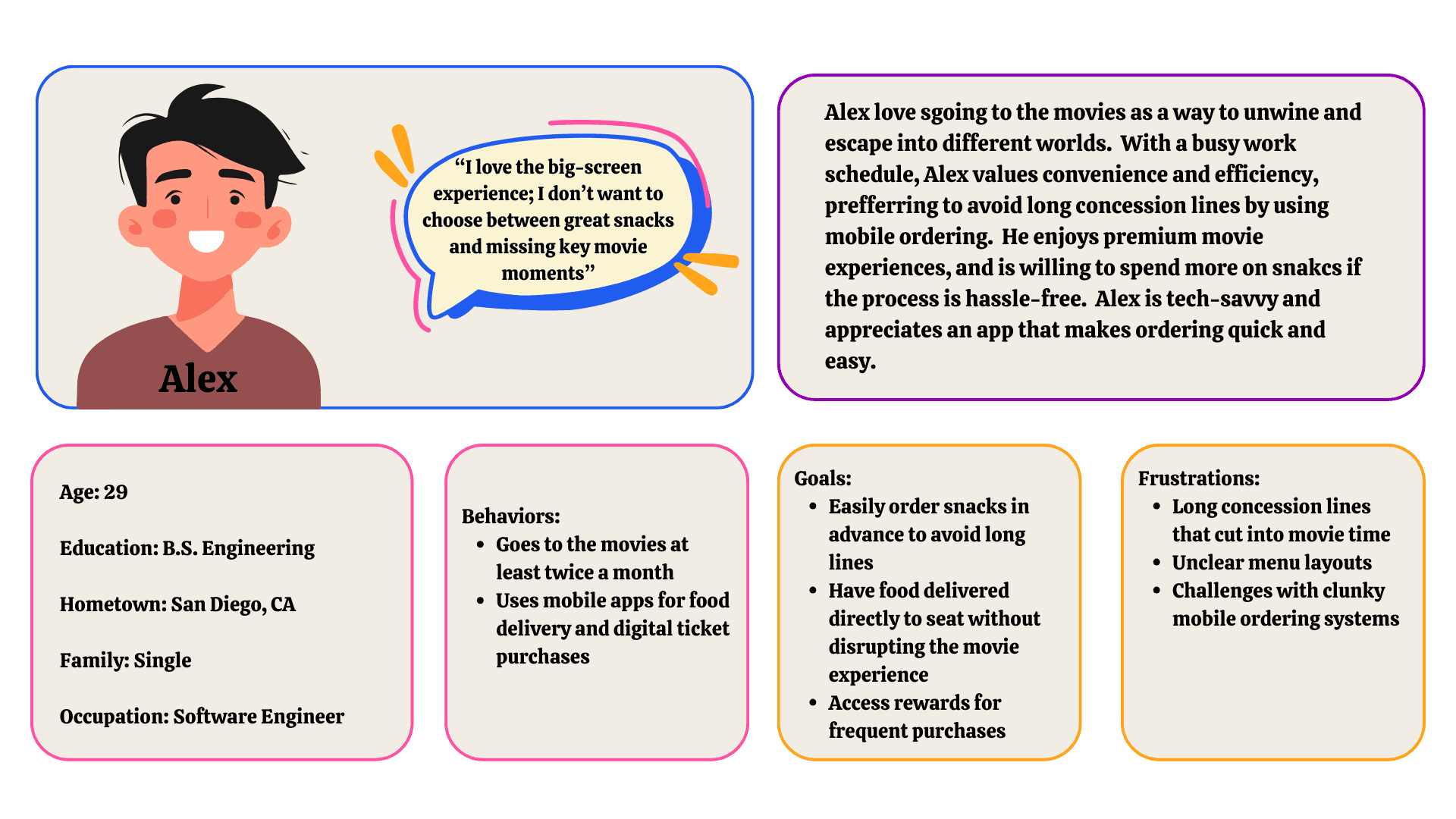 "I love the big-screen experience; I don't want to choose between great snacks and missing key movie moments"

Alex

Alex love sgoing to the movies as a way to unwine and escape into different worlds. With a busy work schedule, Alex values convenience and efficiency, prefferring to avoid long concession lines by using mobile ordering. He enjoys premium movie experiences, and is willing to spend more on snakcs if the process is hassle-free. Alex is tech-savvy and appreciates an app that makes ordering quick and easy.

Age: 29

Education: B.S. Engineering

Hometown: San Diego, CA

Family: Single

Occupation: Software Engineer

Behaviors:
• Goes to the movies at least twice a month
• Uses mobile apps for food delivery and digital ticket purchases

Goals:
• Easily order snacks in advance to avoid long lines
• Have food delivered directly to seat without disrupting the movie experience
• Access rewards for frequent purchases

Frustrations:
• Long concession lines that cut into movie time
• Unclear menu layouts
• Challenges with clunky mobile ordering systems